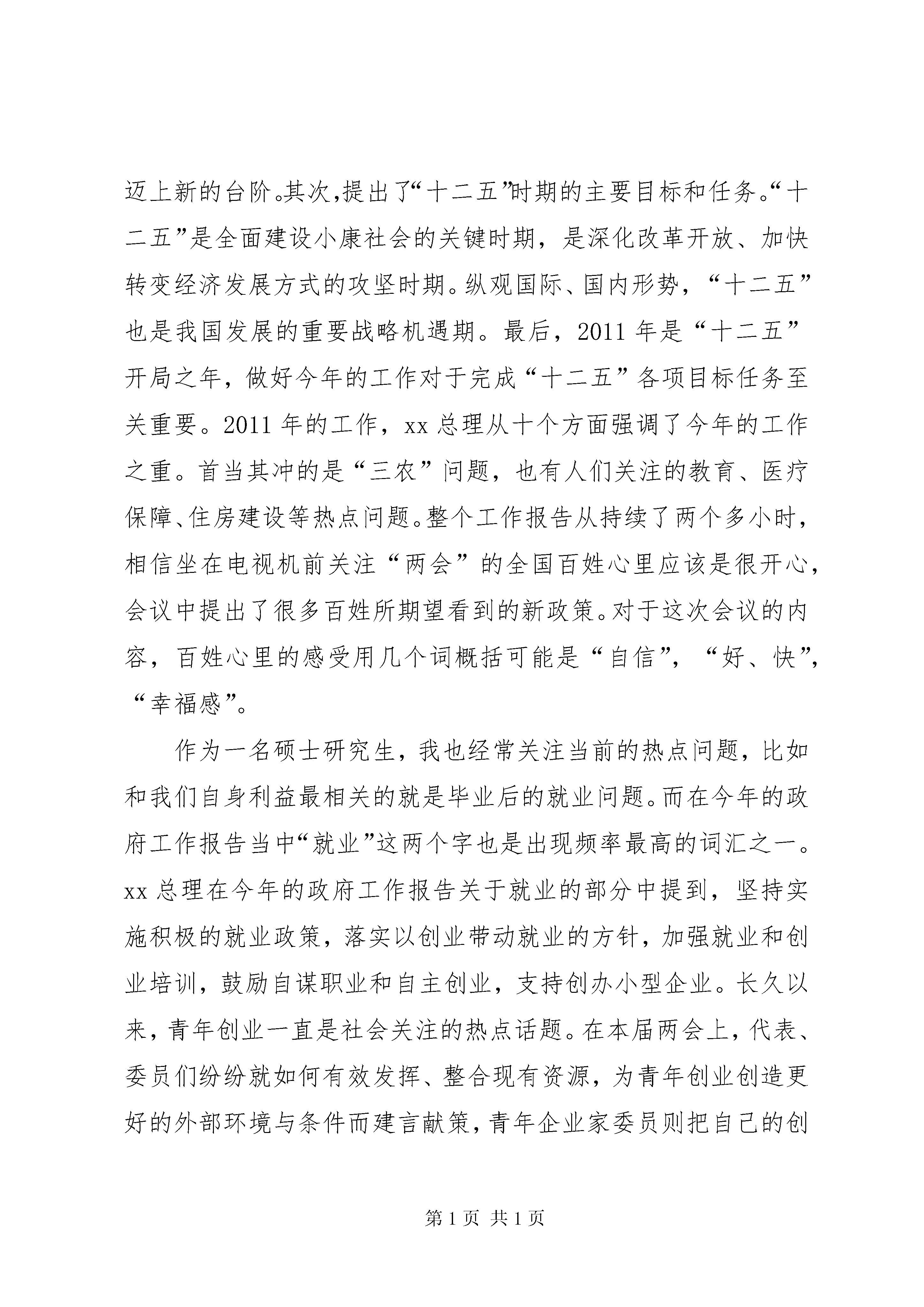 迈上新的台阶。其次,提出了“十二五”时期的主要目标和任务。“十二五”是全面建设小康社会的关键时期，是深化改革开放、加快转变经济发展方式的攻坚时期。纵观国际、国内形势，“十二五”也是我国发展的重要战略机遇期。最后，2011 年是“十二五”开局之年，做好今年的工作对于完成“十二五”各项目标任务至关重要。2011 年的工作，xx 总理从十个方面强调了今年的工作之重。首当其冲的是“三农”问题，也有人们关注的教育、医疗保障、住房建设等热点问题。整个工作报告从持续了两个多小时，相信坐在电视机前关注“两会”的全国百姓心里应该是很开心，会议中提出了很多百姓所期望看到的新政策。对于这次会议的内容，百姓心里的感受用几个词概括可能是“自信”，“好、快”，“幸福感”。

作为一名硕士研究生，我也经常关注当前的热点问题，比如和我们自身利益最相关的就是毕业后的就业问题。而在今年的政府工作报告当中“就业”这两个字也是出现频率最高的词汇之一。xx 总理在今年的政府工作报告关于就业的部分中提到，坚持实施积极的就业政策，落实以创业带动就业的方针，加强就业和创业培训，鼓励自谋职业和自主创业，支持创办小型企业。长久以来，青年创业一直是社会关注的热点话题。在本届两会上，代表、委员们纷纷就如何有效发挥、整合现有资源，为青年创业创造更好的外部环境与条件而建言献策，青年企业家委员则把自己的创

第 1 页 共 1 页